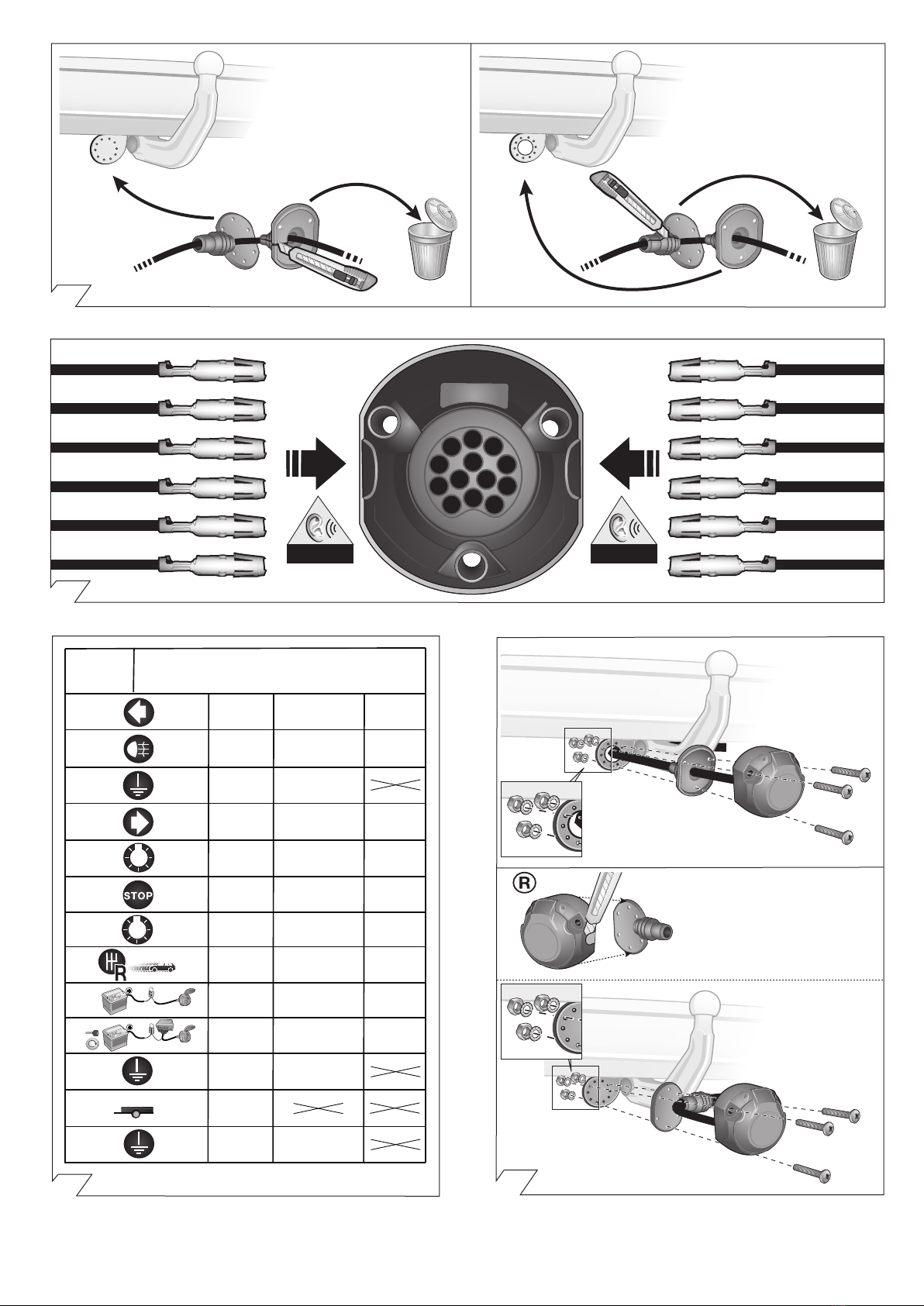 STOP

R

R